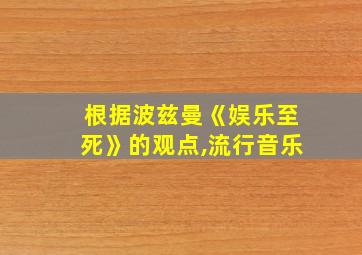 根据波兹曼《娱乐至死》的观点,流行音乐